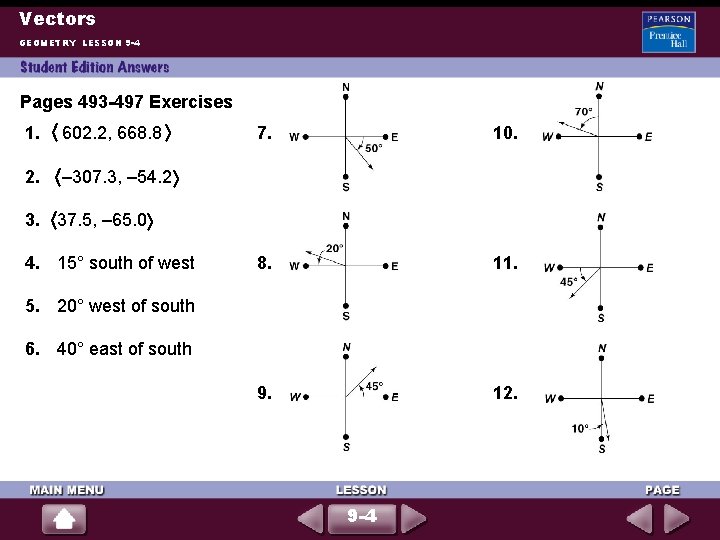 Vectors

GEOMETRY LESSON 9-4

PEARSON Prentice Hall

Student Edition Answers

Pages 493–497 Exercises

1. $\langle 602.2, 668.8 \rangle$

2. $\langle -307.3, -54.2 \rangle$

3. $\langle 37.5, -65.0 \rangle$

4. 15° south of west

5. 20° west of south

6. 40° east of south

7. N W E S 50°

8. N W E S 20°

9. N W E S 45°

10. N W E S 70°

11. N W E S 45°

12. N W E S 10°

MAIN MENU

LESSON

9-4

PAGE